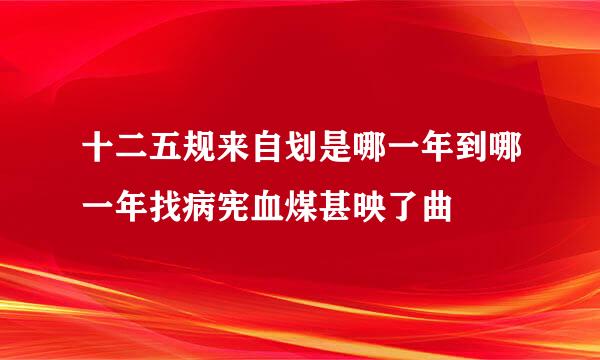 十二五规来自划是哪一年到哪一年找病宪血煤甚映了曲